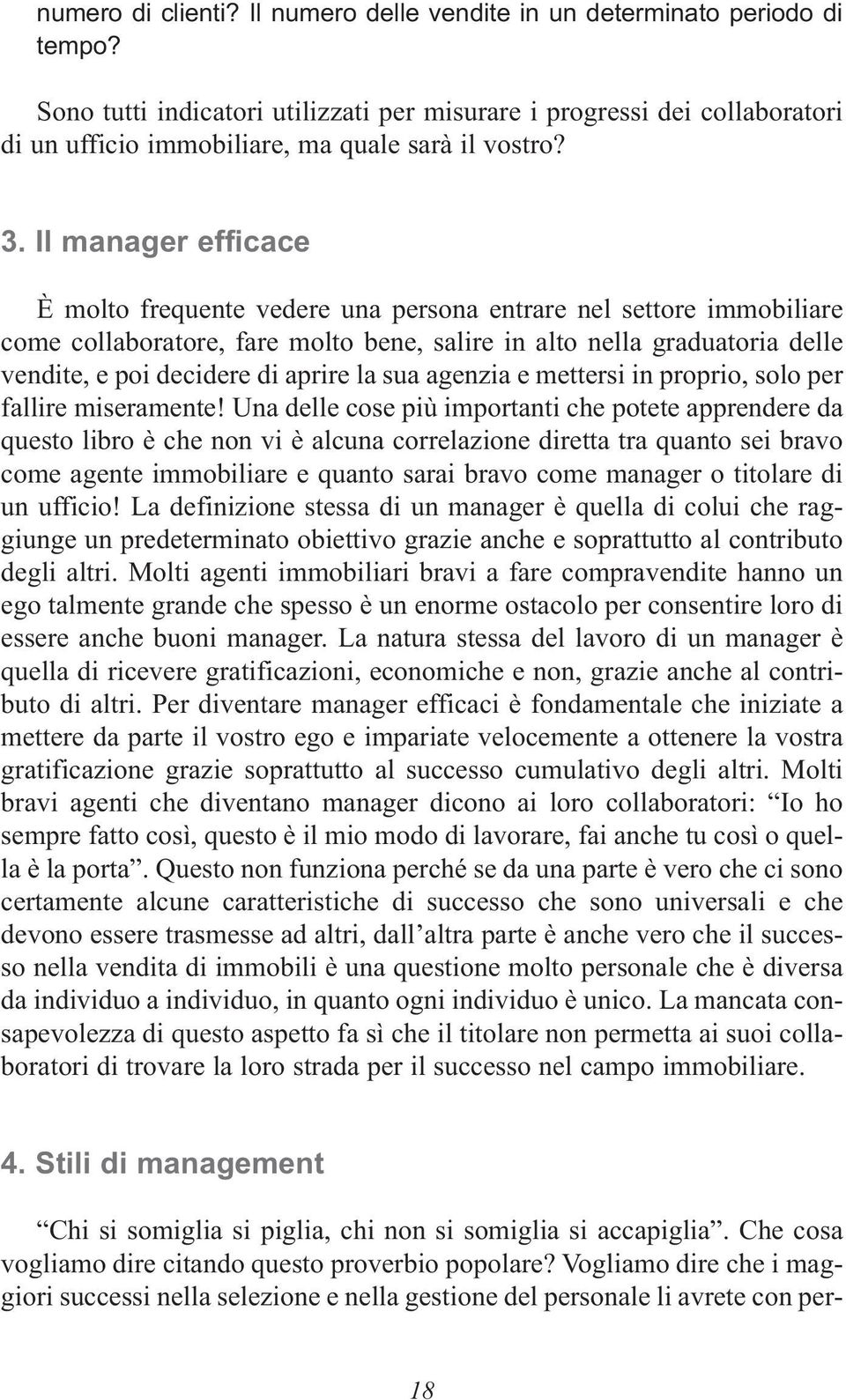 numero di clienti? Il numero delle vendite in un determinato periodo di tempo?

Sono tutti indicatori utilizzati per misurare i progressi dei collaboratori di un ufficio immobiliare, ma quale sarà il vostro?

3. Il manager efficace

È molto frequente vedere una persona entrare nel settore immobiliare come collaboratore, fare molto bene, salire in alto nella graduatoria delle vendite, e poi decidere di aprire la sua agenzia e mettersi in proprio, solo per fallire miseramente! Una delle cose più importanti che potete apprendere da questo libro è che non vi è alcuna correlazione diretta tra quanto sei bravo come agente immobiliare e quanto sarai bravo come manager o titolare di un ufficio! La definizione stessa di un manager è quella di colui che raggiunge un predeterminato obiettivo grazie anche e soprattutto al contributo degli altri. Molti agenti immobiliari bravi a fare compravendite hanno un ego talmente grande che spesso è un enorme ostacolo per consentire loro di essere anche buoni manager. La natura stessa del lavoro di un manager è quella di ricevere gratificazioni, economiche e non, grazie anche al contributo di altri. Per diventare manager efficaci è fondamentale che iniziate a mettere da parte il vostro ego e impariate velocemente a ottenere la vostra gratificazione grazie soprattutto al successo cumulativo degli altri. Molti bravi agenti che diventano manager dicono ai loro collaboratori: “Io ho sempre fatto così, questo è il mio modo di lavorare, fai anche tu così o quella è la porta”. Questo non funziona perché se da una parte è vero che ci sono certamente alcune caratteristiche di successo che sono universali e che devono essere trasmesse ad altri, dall’altra parte è anche vero che il successo nella vendita di immobili è una questione molto personale che è diversa da individuo a individuo, in quanto ogni individuo è unico. La mancata consapevolezza di questo aspetto fa sì che il titolare non permetta ai suoi collaboratori di trovare la loro strada per il successo nel campo immobiliare.

4. Stili di management

“Chi si somiglia si piglia, chi non si somiglia si accapiglia”. Che cosa vogliamo dire citando questo proverbio popolare? Vogliamo dire che i maggiori successi nella selezione e nella gestione del personale li avrete con per-

18